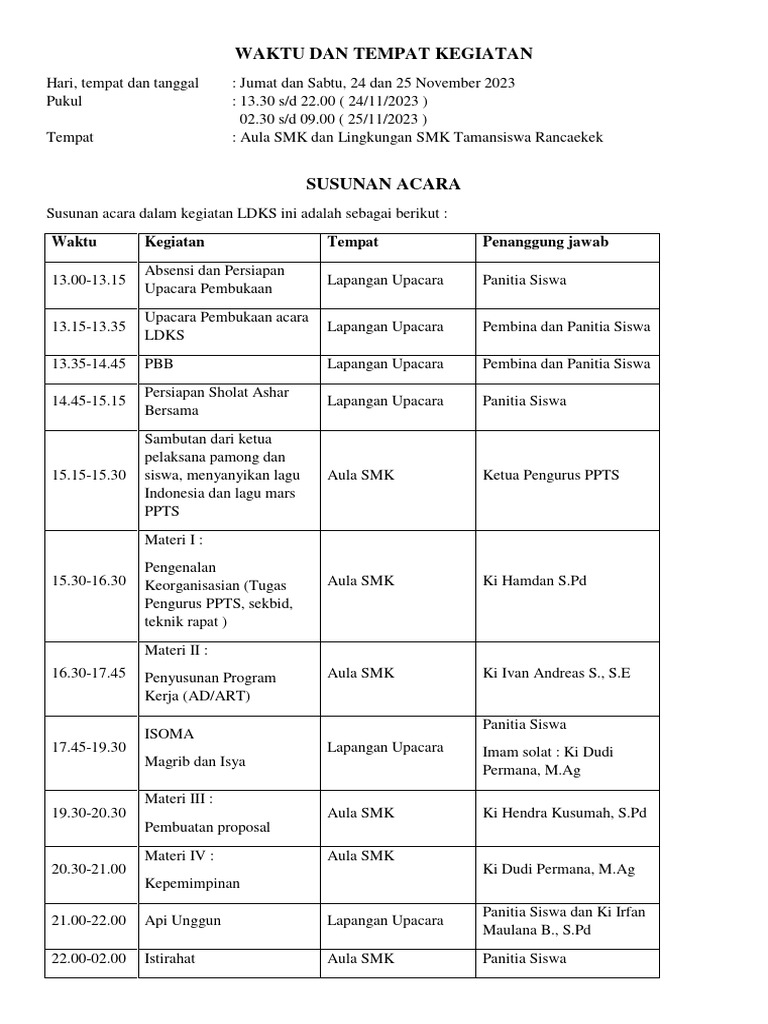 WAKTU DAN TEMPAT KEGIATAN

Hari, tempat dan tanggal : Jumat dan Sabtu, 24 dan 25 November 2023
Pukul : 13.30 s/d 22.00 ( 24/11/2023 )
02.30 s/d 09.00 ( 25/11/2023 )
Tempat : Aula SMK dan Lingkungan SMK Tamansiswa Rancaekek

SUSUNAN ACARA

Susunan acara dalam kegiatan LDKS ini adalah sebagai berikut :

| Waktu | Kegiatan | Tempat | Penanggung jawab |
|---|---|---|---|
| 13.00-13.15 | Absensi dan Persiapan Upacara Pembukaan | Lapangan Upacara | Panitia Siswa |
| 13.15-13.35 | Upacara Pembukaan acara LDKS | Lapangan Upacara | Pembina dan Panitia Siswa |
| 13.35-14.45 | PBB | Lapangan Upacara | Pembina dan Panitia Siswa |
| 14.45-15.15 | Persiapan Sholat Ashar Bersama | Lapangan Upacara | Panitia Siswa |
| 15.15-15.30 | Sambutan dari ketua pelaksana pamong dan siswa, menyanyikan lagu Indonesia dan lagu mars PPTS | Aula SMK | Ketua Pengurus PPTS |
| 15.30-16.30 | Materi I : Pengenalan Keorganisasian (Tugas Pengurus PPTS, sekbid, teknik rapat ) | Aula SMK | Ki Hamdan S.Pd |
| 16.30-17.45 | Materi II : Penyusunan Program Kerja (AD/ART) | Aula SMK | Ki Ivan Andreas S., S.E |
| 17.45-19.30 | ISOMA Magrib dan Isya | Lapangan Upacara | Panitia Siswa Imam solat : Ki Dudi Permana, M.Ag |
| 19.30-20.30 | Materi III : Pembuatan proposal | Aula SMK | Ki Hendra Kusumah, S.Pd |
| 20.30-21.00 | Materi IV : Kepemimpinan | Aula SMK | Ki Dudi Permana, M.Ag |
| 21.00-22.00 | Api Unggun | Lapangan Upacara | Panitia Siswa dan Ki Irfan Maulana B., S.Pd |
| 22.00-02.00 | Istirahat | Aula SMK | Panitia Siswa |